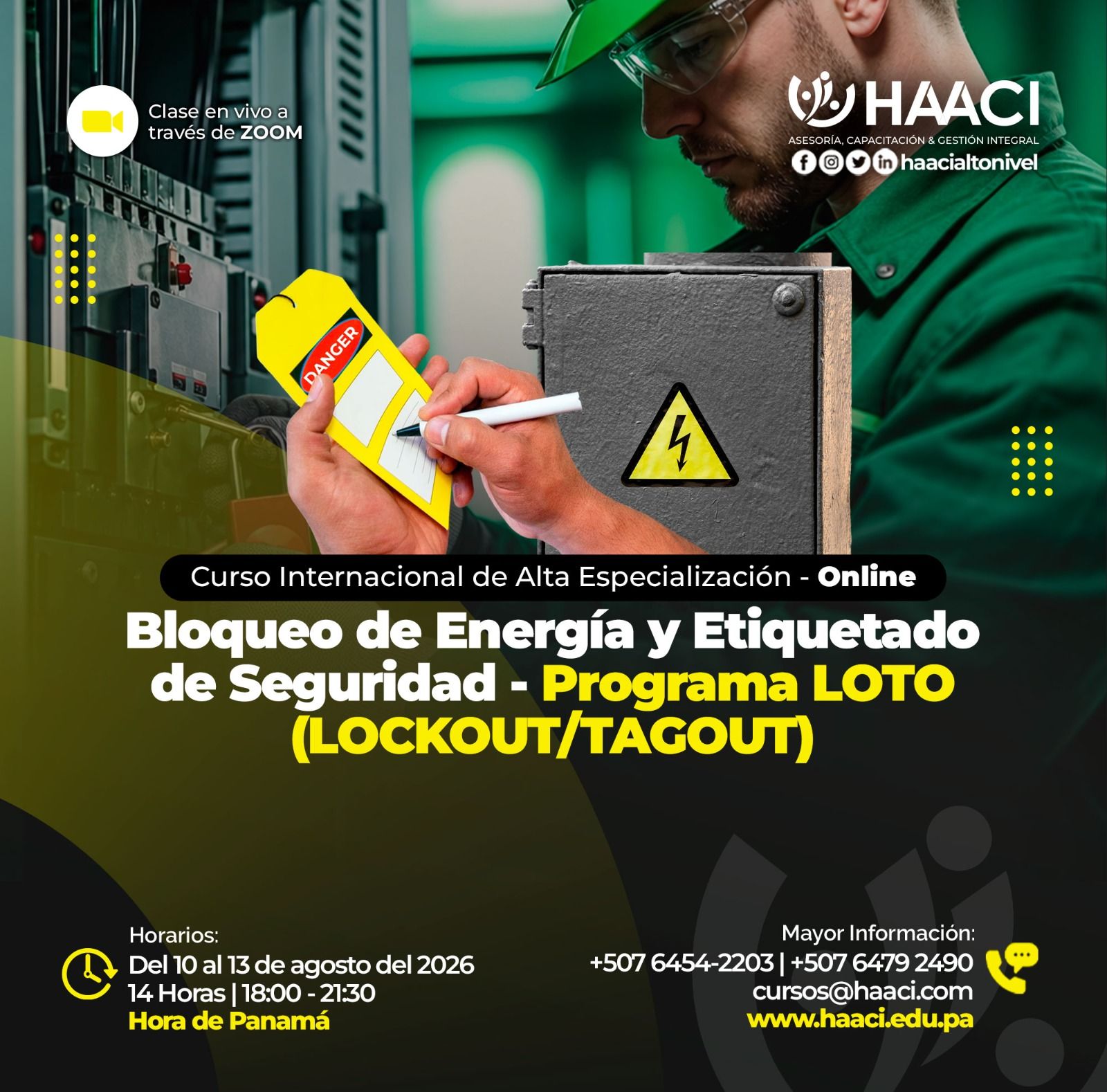 Clase en vivo a través de ZOOM

HAACI
ASESORÍA, CAPACITACIÓN & GESTIÓN INTEGRAL
haacialtonivel

DANGER

Curso Internacional de Alta Especialización - Online

Bloqueo de Energía y Etiquetado de Seguridad - Programa LOTO (LOCKOUT/TAGOUT)

Horarios:
Del 10 al 13 de agosto del 2026
14 Horas | 18:00 - 21:30
Hora de Panamá

Mayor Información:
+507 6454-2203 | +507 6479 2490
cursos@haaci.com
www.haaci.edu.pa